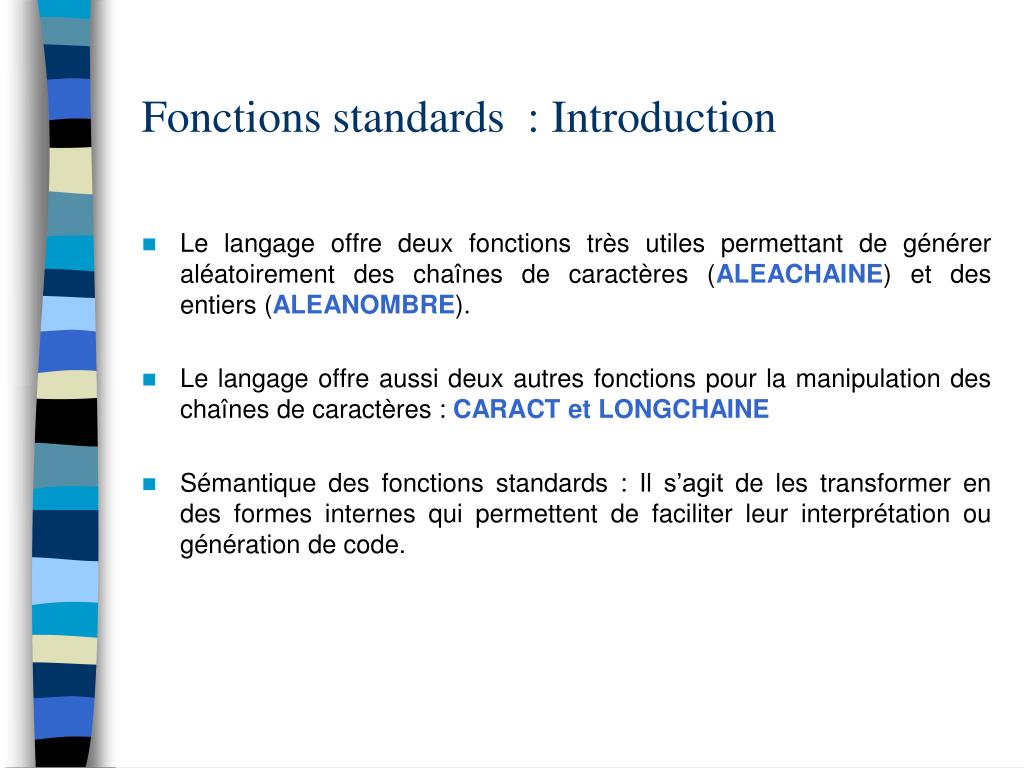 Fonctions standards : Introduction

Le langage offre deux fonctions très utiles permettant de générer aléatoirement des chaînes de caractères (ALEACHAINE) et des entiers (ALEANOMBRE).

Le langage offre aussi deux autres fonctions pour la manipulation des chaînes de caractères : CARACT et LONGCHAINE

Sémantique des fonctions standards : Il s'agit de les transformer en des formes internes qui permettent de faciliter leur interprétation ou génération de code.